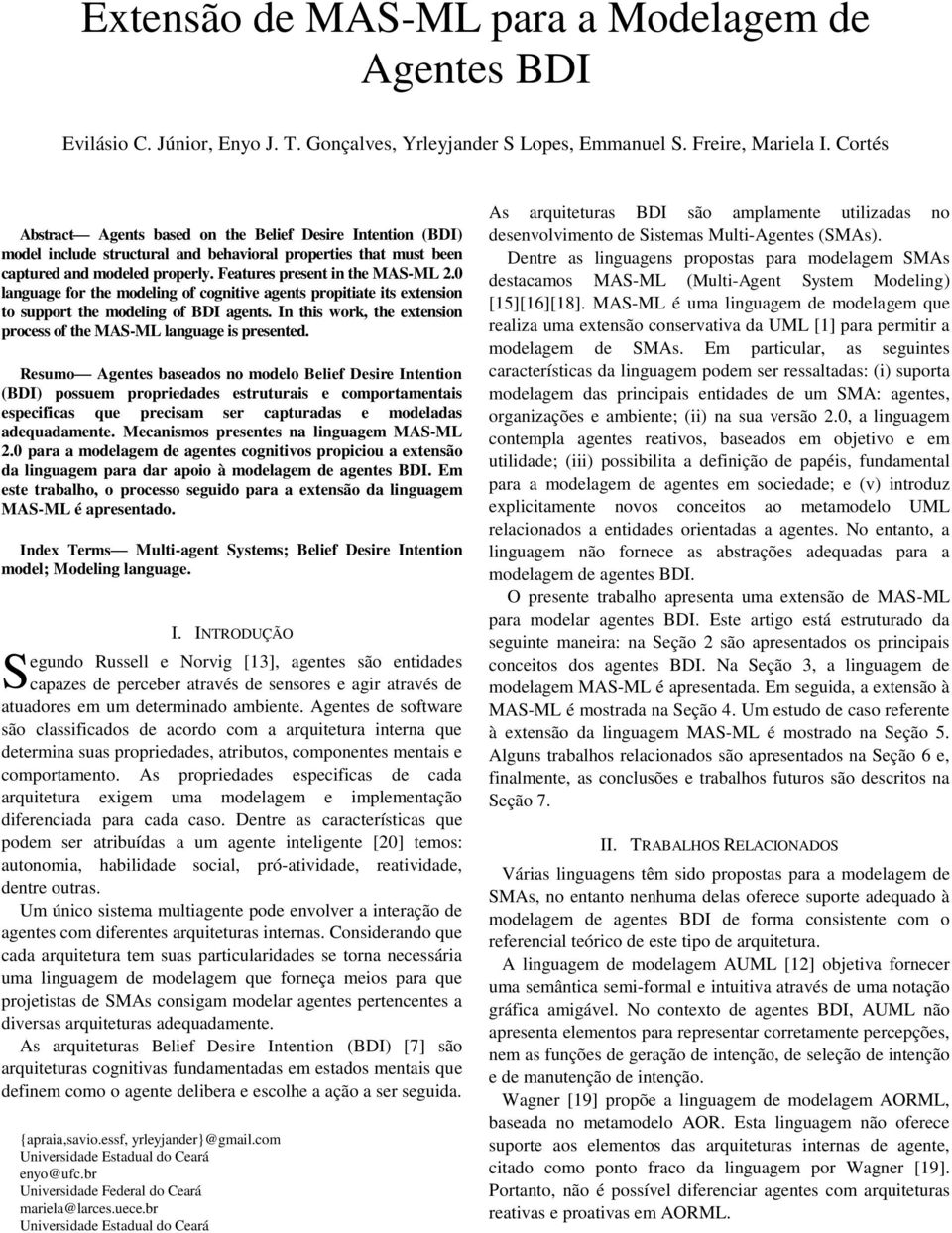 Extensão de MAS-ML para a Modelagem de Agentes BDI

Evilásio C. Júnior, Enyo J. T. Gonçalves, Yrleyjander S Lopes, Emmanuel S. Freire, Mariela I. Cortés

Abstract— Agents based on the Belief Desire Intention (BDI) model include structural and behavioral properties that must been captured and modeled properly. Features present in the MAS-ML 2.0 language for the modeling of cognitive agents propitiate its extension to support the modeling of BDI agents. In this work, the extension process of the MAS-ML language is presented.

Resumo— Agentes baseados no modelo Belief Desire Intention (BDI) possuem propriedades estruturais e comportamentais especificas que precisam ser capturadas e modeladas adequadamente. Mecanismos presentes na linguagem MAS-ML 2.0 para a modelagem de agentes cognitivos propiciou a extensão da linguagem para dar apoio à modelagem de agentes BDI. Em este trabalho, o processo seguido para a extensão da linguagem MAS-ML é apresentado.

Index Terms— Multi-agent Systems; Belief Desire Intention model; Modeling language.

I. INTRODUÇÃO

Segundo Russell e Norvig [13], agentes são entidades capazes de perceber através de sensores e agir através de atuadores em um determinado ambiente. Agentes de software são classificados de acordo com a arquitetura interna que determina suas propriedades, atributos, componentes mentais e comportamento. As propriedades especificas de cada arquitetura exigem uma modelagem e implementação diferenciada para cada caso. Dentre as características que podem ser atribuídas a um agente inteligente [20] temos: autonomia, habilidade social, pró-atividade, reatividade, dentre outras.

Um único sistema multiagente pode envolver a interação de agentes com diferentes arquiteturas internas. Considerando que cada arquitetura tem suas particularidades se torna necessária uma linguagem de modelagem que forneça meios para que projetistas de SMAs consigam modelar agentes pertencentes a diversas arquiteturas adequadamente.

As arquiteturas Belief Desire Intention (BDI) [7] são arquiteturas cognitivas fundamentadas em estados mentais que definem como o agente delibera e escolhe a ação a ser seguida.

{apraia,savio.essf, yrleyjander}@gmail.com
Universidade Estadual do Ceará
enyo@ufc.br
Universidade Federal do Ceará
mariela@larces.uece.br
Universidade Estadual do Ceará

As arquiteturas BDI são amplamente utilizadas no desenvolvimento de Sistemas Multi-Agentes (SMAs).

Dentre as linguagens propostas para modelagem SMAs destacamos MAS-ML (Multi-Agent System Modeling) [15][16][18]. MAS-ML é uma linguagem de modelagem que realiza uma extensão conservativa da UML [1] para permitir a modelagem de SMAs. Em particular, as seguintes características da linguagem podem ser ressaltadas: (i) suporta modelagem das principais entidades de um SMA: agentes, organizações e ambiente; (ii) na sua versão 2.0, a linguagem contempla agentes reativos, baseados em objetivo e em utilidade; (iii) possibilita a definição de papéis, fundamental para a modelagem de agentes em sociedade; e (v) introduz explicitamente novos conceitos ao metamodelo UML relacionados a entidades orientadas a agentes. No entanto, a linguagem não fornece as abstrações adequadas para a modelagem de agentes BDI.

O presente trabalho apresenta uma extensão de MAS-ML para modelar agentes BDI. Este artigo está estruturado da seguinte maneira: na Seção 2 são apresentados os principais conceitos dos agentes BDI. Na Seção 3, a linguagem de modelagem MAS-ML é apresentada. Em seguida, a extensão à MAS-ML é mostrada na Seção 4. Um estudo de caso referente à extensão da linguagem MAS-ML é mostrado na Seção 5. Alguns trabalhos relacionados são apresentados na Seção 6 e, finalmente, as conclusões e trabalhos futuros são descritos na Seção 7.

II. TRABALHOS RELACIONADOS

Várias linguagens têm sido propostas para a modelagem de SMAs, no entanto nenhuma delas oferece suporte adequado à modelagem de agentes BDI de forma consistente com o referencial teórico de este tipo de arquitetura.

A linguagem de modelagem AUML [12] objetiva fornecer uma semântica semi-formal e intuitiva através de uma notação gráfica amigável. No contexto de agentes BDI, AUML não apresenta elementos para representar corretamente percepções, nem as funções de geração de intenção, de seleção de intenção e de manutenção de intenção.

Wagner [19] propõe a linguagem de modelagem AORML, baseada no metamodelo AOR. Esta linguagem não oferece suporte aos elementos das arquiteturas internas de agente, citado como ponto fraco da linguagem por Wagner [19]. Portanto, não é possível diferenciar agentes com arquiteturas reativas e proativas em AORML.